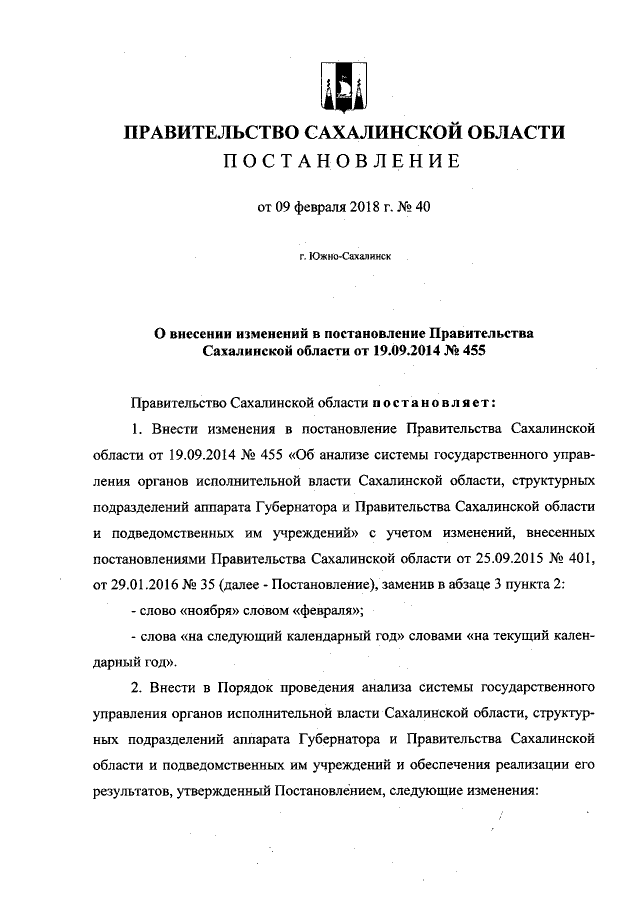 ПРАВИТЕЛЬСТВО САХАЛИНСКОЙ ОБЛАСТИ
ПОСТАНОВЛЕНИЕ

от 09 февраля 2018 г. № 40

г. Южно-Сахалинск

О внесении изменений в постановление Правительства Сахалинской области от 19.09.2014 № 455

Правительство Сахалинской области постановляет:

1. Внести изменения в постановление Правительства Сахалинской области от 19.09.2014 № 455 «Об анализе системы государственного управления органов исполнительной власти Сахалинской области, структурных подразделений аппарата Губернатора и Правительства Сахалинской области и подведомственных им учреждений» с учетом изменений, внесенных постановлениями Правительства Сахалинской области от 25.09.2015 № 401, от 29.01.2016 № 35 (далее - Постановление), заменив в абзаце 3 пункта 2:

- слово «ноября» словом «февраля»;

- слова «на следующий календарный год» словами «на текущий календарный год».

2. Внести в Порядок проведения анализа системы государственного управления органов исполнительной власти Сахалинской области, структурных подразделений аппарата Губернатора и Правительства Сахалинской области и подведомственных им учреждений и обеспечения реализации его результатов, утвержденный Постановлением, следующие изменения: